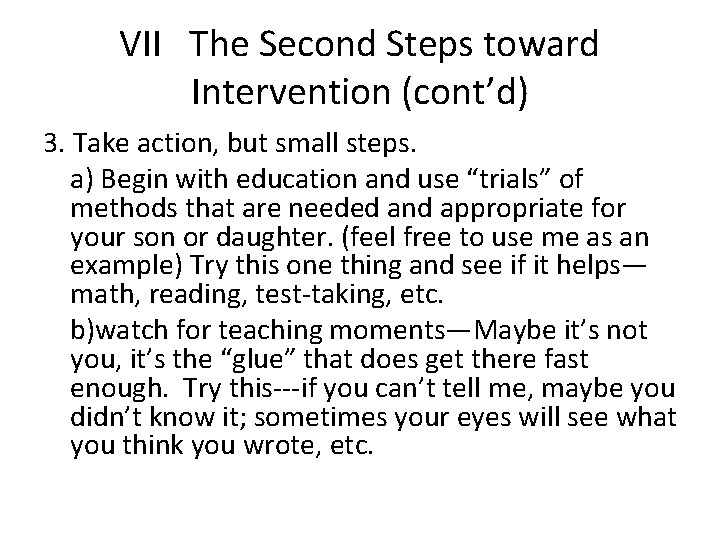 VII The Second Steps toward Intervention (cont’d)

3. Take action, but small steps.

a) Begin with education and use “trials” of methods that are needed and appropriate for your son or daughter. (feel free to use me as an example) Try this one thing and see if it helps—math, reading, test-taking, etc.

b)watch for teaching moments—Maybe it’s not you, it’s the “glue” that does get there fast enough. Try this---if you can’t tell me, maybe you didn’t know it; sometimes your eyes will see what you think you wrote, etc.